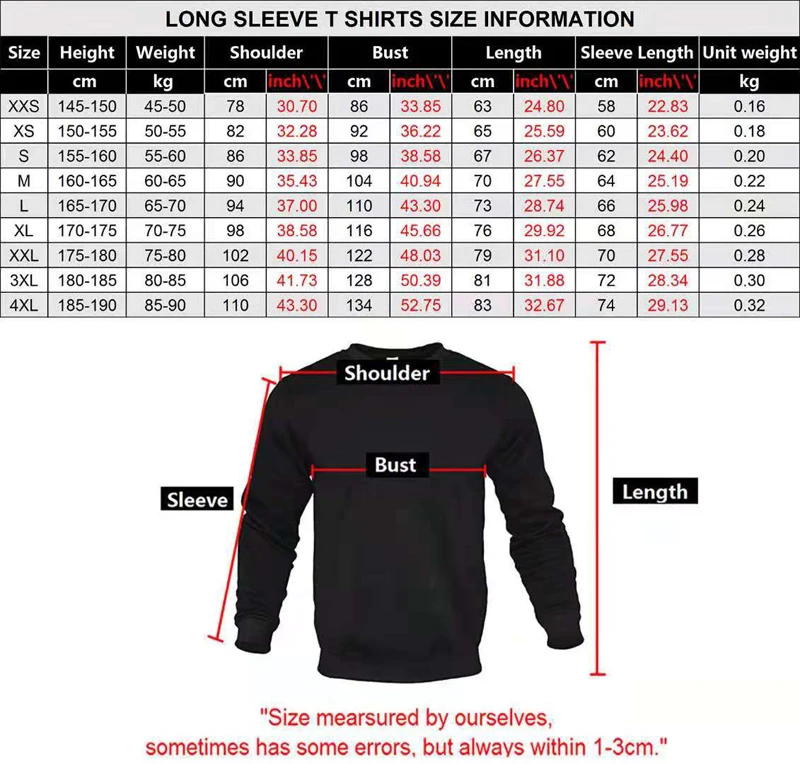 LONG SLEEVE T SHIRTS SIZE INFORMATION

| Size | Height | Weight | Shoulder | | Bust | | Length | | Sleeve Length | | Unit weight |
|---|---|---|---|---|---|---|---|---|---|---|---|
| | cm | kg | cm | inch\'\' | cm | inch\'\' | cm | inch\'\' | cm | inch\'\' | kg |
| XXS | 145-150 | 45-50 | 78 | 30.70 | 86 | 33.85 | 63 | 24.80 | 58 | 22.83 | 0.16 |
| XS | 150-155 | 50-55 | 82 | 32.28 | 92 | 36.22 | 65 | 25.59 | 60 | 23.62 | 0.18 |
| S | 155-160 | 55-60 | 86 | 33.85 | 98 | 38.58 | 67 | 26.37 | 62 | 24.40 | 0.20 |
| M | 160-165 | 60-65 | 90 | 35.43 | 104 | 40.94 | 70 | 27.55 | 64 | 25.19 | 0.22 |
| L | 165-170 | 65-70 | 94 | 37.00 | 110 | 43.30 | 73 | 28.74 | 66 | 25.98 | 0.24 |
| XL | 170-175 | 70-75 | 98 | 38.58 | 116 | 45.66 | 76 | 29.92 | 68 | 26.77 | 0.26 |
| XXL | 175-180 | 75-80 | 102 | 40.15 | 122 | 48.03 | 79 | 31.10 | 70 | 27.55 | 0.28 |
| 3XL | 180-185 | 80-85 | 106 | 41.73 | 128 | 50.39 | 81 | 31.88 | 72 | 28.34 | 0.30 |
| 4XL | 185-190 | 85-90 | 110 | 43.30 | 134 | 52.75 | 83 | 32.67 | 74 | 29.13 | 0.32 |

Shoulder

Bust

Sleeve

Length

"Size mearsured by ourselves, sometimes has some errors, but always within 1-3cm."